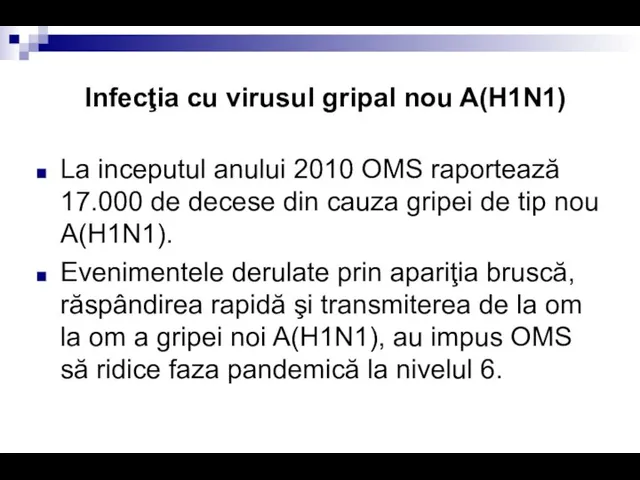 Infecţia cu virusul gripal nou A(H1N1)

La inceputul anului 2010 OMS raportează 17.000 de decese din cauza gripei de tip nou A(H1N1).

Evenimentele derulate prin apariţia bruscă, răspândirea rapidă şi transmiterea de la om la om a gripei noi A(H1N1), au impus OMS să ridice faza pandemică la nivelul 6.